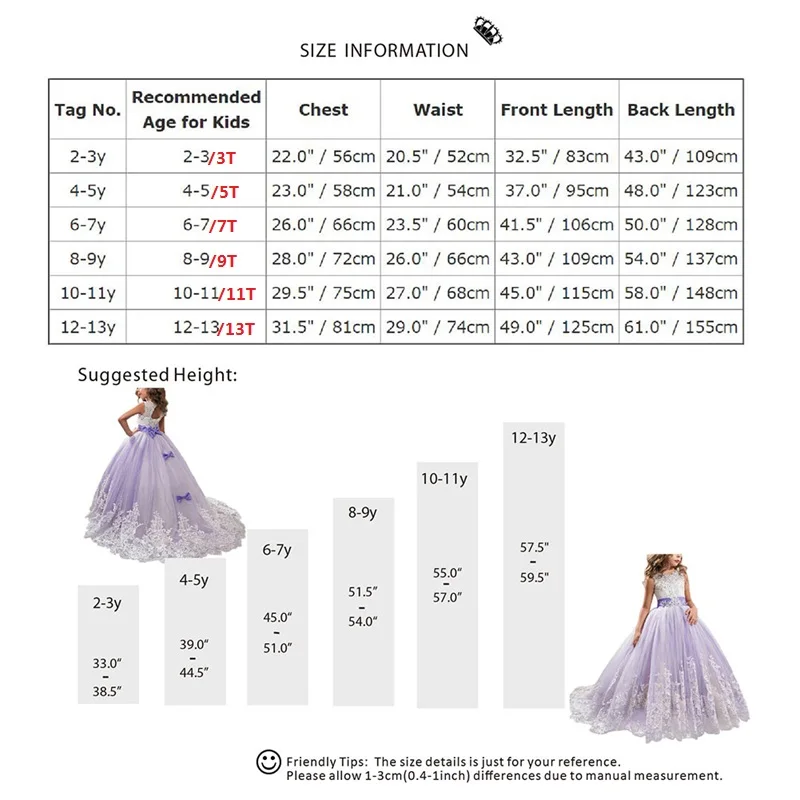 SIZE INFORMATION

| Tag No. | Recommended Age for Kids | Chest | Waist | Front Length | Back Length |
|---|---|---|---|---|---|
| 2-3y | 2-3/3T | 22.0" / 56cm | 20.5" / 52cm | 32.5" / 83cm | 43.0" / 109cm |
| 4-5y | 4-5/5T | 23.0" / 58cm | 21.0" / 54cm | 37.0" / 95cm | 48.0" / 123cm |
| 6-7y | 6-7/7T | 26.0" / 66cm | 23.5" / 60cm | 41.5" / 106cm | 50.0" / 128cm |
| 8-9y | 8-9/9T | 28.0" / 72cm | 26.0" / 66cm | 43.0" / 109cm | 54.0" / 137cm |
| 10-11y | 10-11/11T | 29.5" / 75cm | 27.0" / 68cm | 45.0" / 115cm | 58.0" / 148cm |
| 12-13y | 12-13/13T | 31.5" / 81cm | 29.0" / 74cm | 49.0" / 125cm | 61.0" / 155cm |

Suggested Height:

2-3y
33.0"
-
38.5"

4-5y
39.0"
-
44.5"

6-7y
45.0"
-
51.0"

8-9y
51.5"
-
54.0"

10-11y
55.0"
-
57.0"

12-13y
57.5"
-
59.5"

Friendly Tips: The size details is just for your reference.
Please allow 1-3cm(0.4-1inch) differences due to manual measurement.